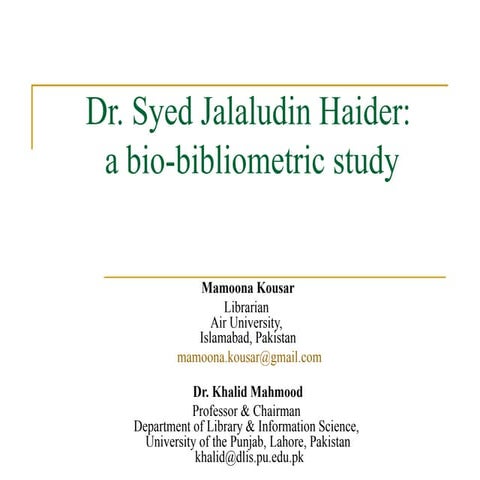 Dr. Syed Jalaludin Haider: a bio-bibliometric study

Mamoona Kousar
Librarian
Air University,
Islamabad, Pakistan
mamoona.kousar@gmail.com

Dr. Khalid Mahmood
Professor & Chairman
Department of Library & Information Science,
University of the Punjab, Lahore, Pakistan
khalid@dlis.pu.edu.pk